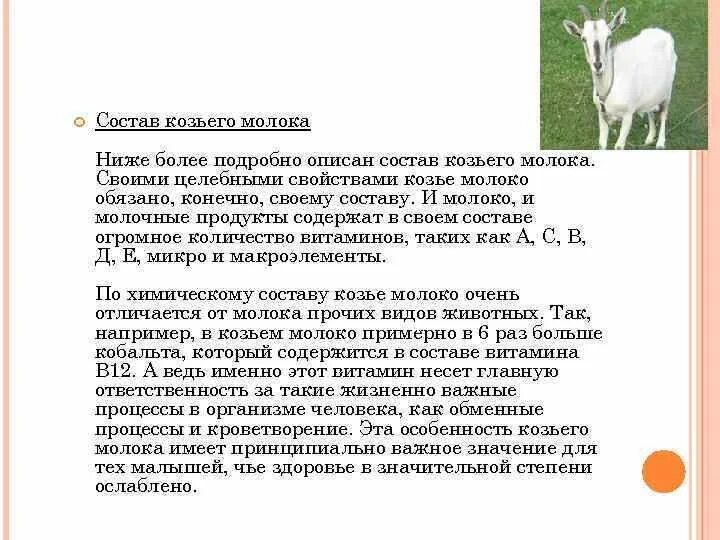 Состав козьего молока

Ниже более подробно описан состав козьего молока. Своими целебными свойствами козье молоко обязано, конечно, своему составу. И молоко, и молочные продукты содержат в своем составе огромное количество витаминов, таких как А, С, В, Д, Е, микро и макроэлементы.

По химическому составу козье молоко очень отличается от молока прочих видов животных. Так, например, в козьем молоко примерно в 6 раз больше кобальта, который содержится в составе витамина В12. А ведь именно этот витамин несет главную ответственность за такие жизненно важные процессы в организме человека, как обменные процессы и кроветворение. Эта особенность козьего молока имеет принципиально важное значение для тех малышей, чье здоровье в значительной степени ослаблено.